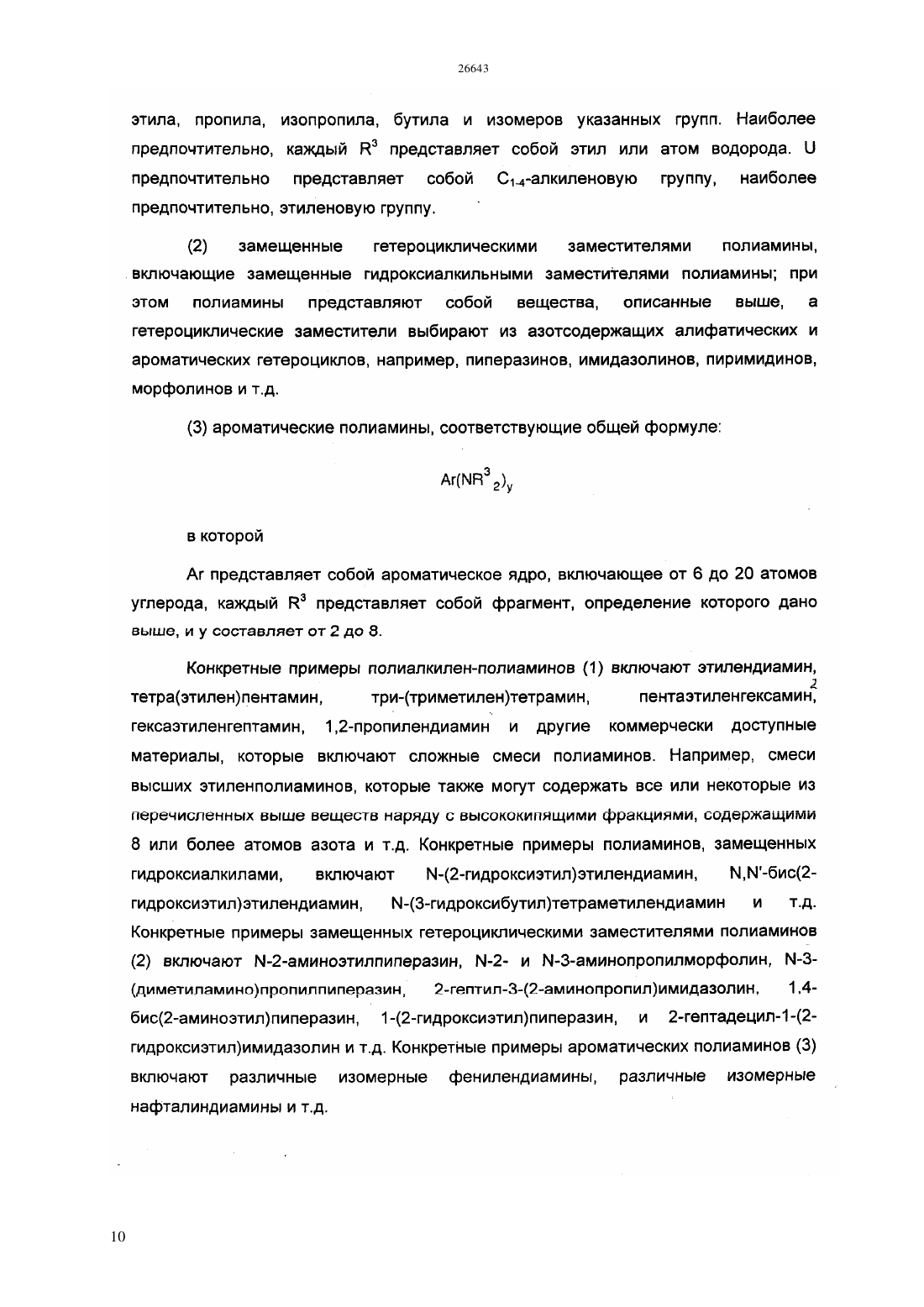 26643

этила, пропила, изопропила, бутила и изомеров указанных групп. Наиболее предпочтительно, каждый $R^3$ представляет собой этил или атом водорода. U предпочтительно представляет собой $C_{1-4}$-алкиленовую группу, наиболее предпочтительно, этиленовую группу.

(2) замещенные гетероциклическими заместителями полиамины, включающие замещенные гидроксиалкильными заместителями полиамины; при этом полиамины представляют собой вещества, описанные выше, а гетероциклические заместители выбирают из азотсодержащих алифатических и ароматических гетероциклов, например, пиперазинов, имидазолинов, пиримидинов, морфолинов и т.д.

(3) ароматические полиамины, соответствующие общей формуле:

$Ar(NR^3{}_2)_y$

в которой

Ar представляет собой ароматическое ядро, включающее от 6 до 20 атомов углерода, каждый $R^3$ представляет собой фрагмент, определение которого дано выше, и y составляет от 2 до 8.

Конкретные примеры полиалкилен-полиаминов (1) включают этилендиамин, тетра(этилен)пентамин, три-(триметилен)тетрамин, пентаэтиленгексамин, гексаэтиленгептамин, 1,2-пропилендиамин и другие коммерчески доступные материалы, которые включают сложные смеси полиаминов. Например, смеси высших этиленполиаминов, которые также могут содержать все или некоторые из перечисленных выше веществ наряду с высококипящими фракциями, содержащими 8 или более атомов азота и т.д. Конкретные примеры полиаминов, замещенных гидроксиалкилами, включают N-(2-гидроксиэтил)этилендиамин, N,N'-бис(2-гидроксиэтил)этилендиамин, N-(3-гидроксибутил)тетраметилендиамин и т.д. Конкретные примеры замещенных гетероциклическими заместителями полиаминов (2) включают N-2-аминоэтилпиперазин, N-2- и N-3-аминопропилморфолин, N-3-(диметиламино)пропилпиперазин, 2-гептил-3-(2-аминопропил)имидазолин, 1,4-бис(2-аминоэтил)пиперазин, 1-(2-гидроксиэтил)пиперазин, и 2-гептадецил-1-(2-гидроксиэтил)имидазолин и т.д. Конкретные примеры ароматических полиаминов (3) включают различные изомерные фенилендиамины, различные изомерные нафталиндиамины и т.д.

10